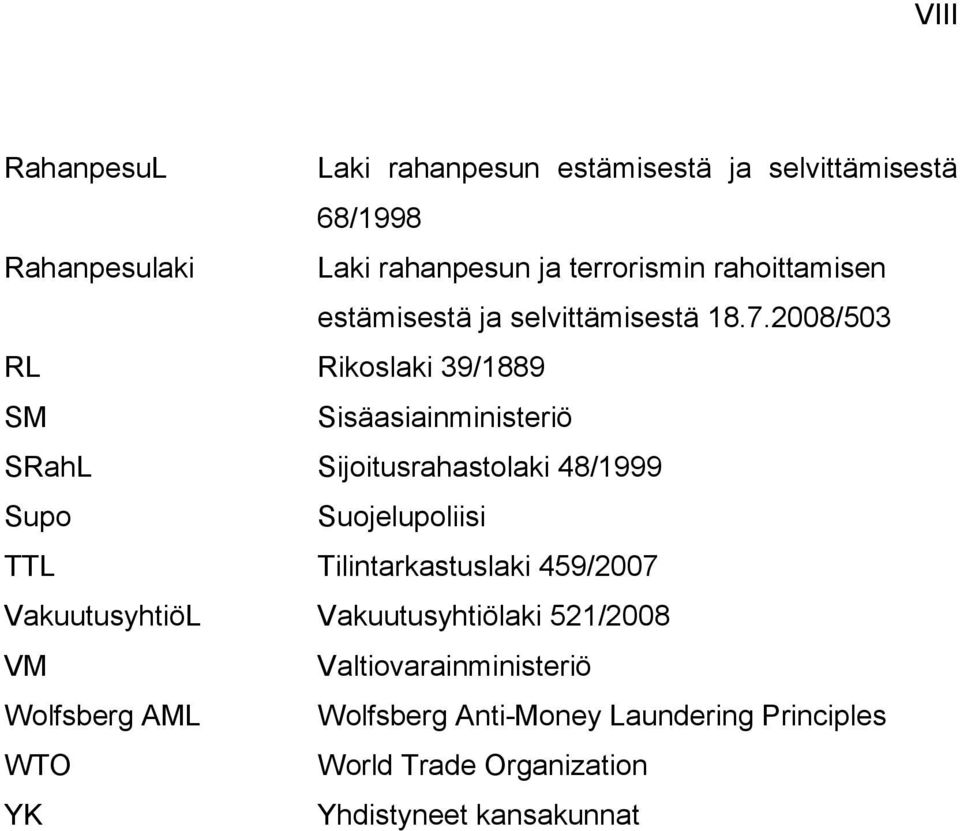 VIII

| | |
|---|---|
| RahanpesuL | Laki rahanpesun estämisestä ja selvittämisestä 68/1998 |
| Rahanpesulaki | Laki rahanpesun ja terrorismin rahoittamisen estämisestä ja selvittämisestä 18.7.2008/503 |
| RL | Rikoslaki 39/1889 |
| SM | Sisäasiainministeriö |
| SRahL | Sijoitusrahastolaki 48/1999 |
| Supo | Suojelupoliisi |
| TTL | Tilintarkastuslaki 459/2007 |
| VakuutusyhtiöL | Vakuutusyhtiölaki 521/2008 |
| VM | Valtiovarainministeriö |
| Wolfsberg AML | Wolfsberg Anti-Money Laundering Principles |
| WTO | World Trade Organization |
| YK | Yhdistyneet kansakunnat |